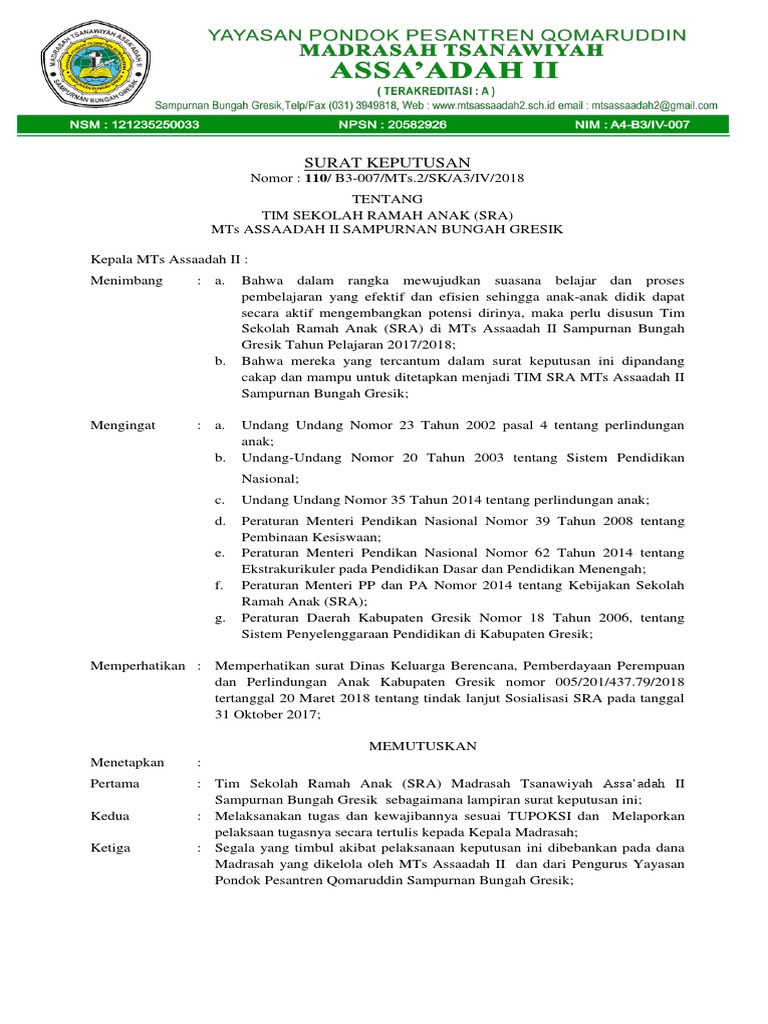 MADRASAH TSANAWIYAH ASSA'ADAH II SAMPURNAN BUNGAH GRESIK

YAYASAN PONDOK PESANTREN QOMARUDDIN
MADRASAH TSANAWIYAH
ASSA'ADAH II
( TERAKREDITASI : A )
Sampurnan Bungah Gresik,Telp/Fax (031) 3949818, Web : www.mtsassaadah2.sch.id email : mtsassaadah2@gmail.com

NSM : 121235250033 NPSN : 20582926 NIM : A4-B3/IV-007

SURAT KEPUTUSAN
Nomor : 110/ B3-007/MTs.2/SK/A3/IV/2018

TENTANG
TIM SEKOLAH RAMAH ANAK (SRA)
MTs ASSAADAH II SAMPURNAN BUNGAH GRESIK

Kepala MTs Assaadah II :

Menimbang : a. Bahwa dalam rangka mewujudkan suasana belajar dan proses pembelajaran yang efektif dan efisien sehingga anak-anak didik dapat secara aktif mengembangkan potensi dirinya, maka perlu disusun Tim Sekolah Ramah Anak (SRA) di MTs Assaadah II Sampurnan Bungah Gresik Tahun Pelajaran 2017/2018;
b. Bahwa mereka yang tercantum dalam surat keputusan ini dipandang cakap dan mampu untuk ditetapkan menjadi TIM SRA MTs Assaadah II Sampurnan Bungah Gresik;

Mengingat : a. Undang Undang Nomor 23 Tahun 2002 pasal 4 tentang perlindungan anak;
b. Undang-Undang Nomor 20 Tahun 2003 tentang Sistem Pendidikan Nasional;
c. Undang Undang Nomor 35 Tahun 2014 tentang perlindungan anak;
d. Peraturan Menteri Pendikan Nasional Nomor 39 Tahun 2008 tentang Pembinaan Kesiswaan;
e. Peraturan Menteri Pendikan Nasional Nomor 62 Tahun 2014 tentang Ekstrakurikuler pada Pendidikan Dasar dan Pendidikan Menengah;
f. Peraturan Menteri PP dan PA Nomor 2014 tentang Kebijakan Sekolah Ramah Anak (SRA);
g. Peraturan Daerah Kabupaten Gresik Nomor 18 Tahun 2006, tentang Sistem Penyelenggaraan Pendidikan di Kabupaten Gresik;

Memperhatikan : Memperhatikan surat Dinas Keluarga Berencana, Pemberdayaan Perempuan dan Perlindungan Anak Kabupaten Gresik nomor 005/201/437.79/2018 tertanggal 20 Maret 2018 tentang tindak lanjut Sosialisasi SRA pada tanggal 31 Oktober 2017;

MEMUTUSKAN

Menetapkan :
Pertama : Tim Sekolah Ramah Anak (SRA) Madrasah Tsanawiyah Assa'adah II Sampurnan Bungah Gresik sebagaimana lampiran surat keputusan ini;
Kedua : Melaksanakan tugas dan kewajibannya sesuai TUPOKSI dan Melaporkan pelaksaan tugasnya secara tertulis kepada Kepala Madrasah;
Ketiga : Segala yang timbul akibat pelaksanaan keputusan ini dibebankan pada dana Madrasah yang dikelola oleh MTs Assaadah II dan dari Pengurus Yayasan Pondok Pesantren Qomaruddin Sampurnan Bungah Gresik;